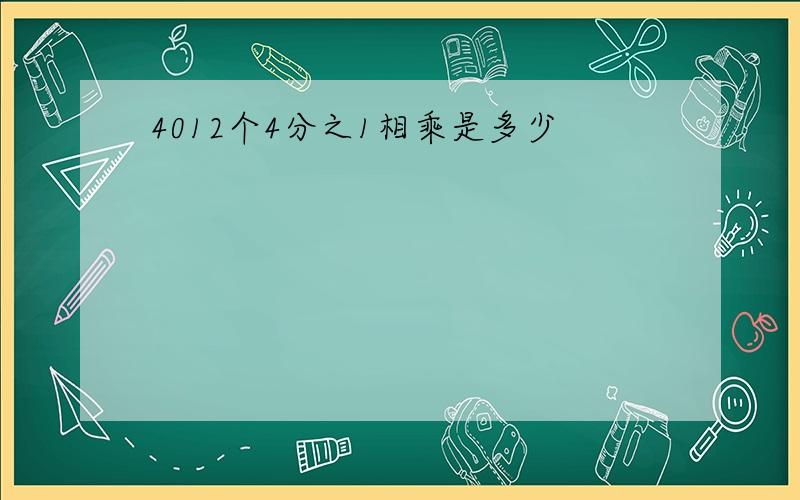 4012个4分之1相乘是多少